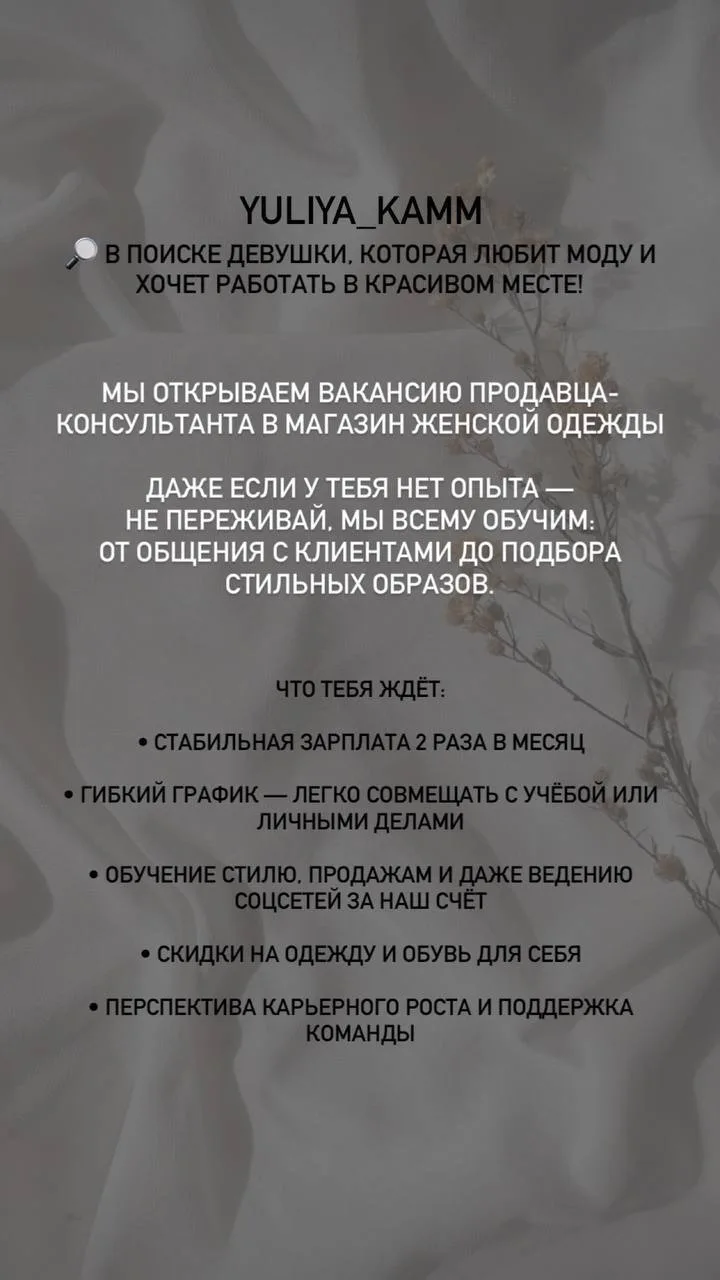 YULIYA_KAMM

🔎 В ПОИСКЕ ДЕВУШКИ, КОТОРАЯ ЛЮБИТ МОДУ И ХОЧЕТ РАБОТАТЬ В КРАСИВОМ МЕСТЕ!

МЫ ОТКРЫВАЕМ ВАКАНСИЮ ПРОДАВЦА-КОНСУЛЬТАНТА В МАГАЗИН ЖЕНСКОЙ ОДЕЖДЫ

ДАЖЕ ЕСЛИ У ТЕБЯ НЕТ ОПЫТА — НЕ ПЕРЕЖИВАЙ, МЫ ВСЕМУ ОБУЧИМ: ОТ ОБЩЕНИЯ С КЛИЕНТАМИ ДО ПОДБОРА СТИЛЬНЫХ ОБРАЗОВ.

ЧТО ТЕБЯ ЖДЁТ:

• СТАБИЛЬНАЯ ЗАРПЛАТА 2 РАЗА В МЕСЯЦ

• ГИБКИЙ ГРАФИК — ЛЕГКО СОВМЕЩАТЬ С УЧЁБОЙ ИЛИ ЛИЧНЫМИ ДЕЛАМИ

• ОБУЧЕНИЕ СТИЛЮ, ПРОДАЖАМ И ДАЖЕ ВЕДЕНИЮ СОЦСЕТЕЙ ЗА НАШ СЧЁТ

• СКИДКИ НА ОДЕЖДУ И ОБУВЬ ДЛЯ СЕБЯ

• ПЕРСПЕКТИВА КАРЬЕРНОГО РОСТА И ПОДДЕРЖКА КОМАНДЫ